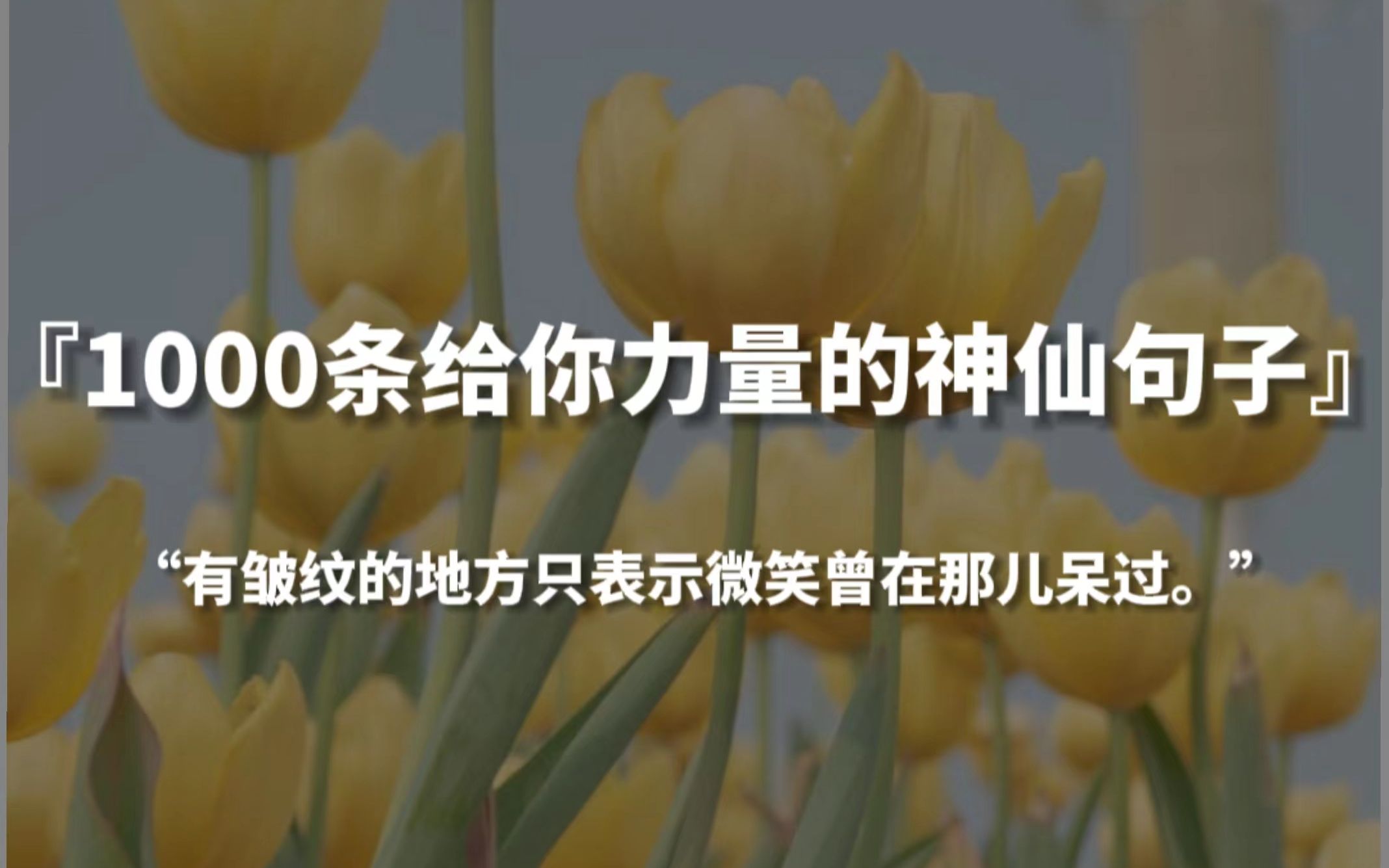 『1000条给你力量的神仙句子』

“有皱纹的地方只表示微笑曾在那儿呆过。”